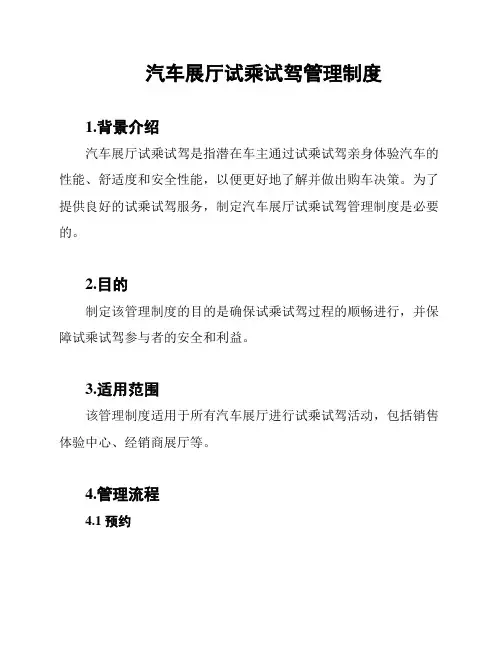 汽车展厅试乘试驾管理制度

1.背景介绍

汽车展厅试乘试驾是指潜在车主通过试乘试驾亲身体验汽车的性能、舒适度和安全性能，以便更好地了解并做出购车决策。为了提供良好的试乘试驾服务，制定汽车展厅试乘试驾管理制度是必要的。

2.目的

制定该管理制度的目的是确保试乘试驾过程的顺畅进行，并保障试乘试驾参与者的安全和利益。

3.适用范围

该管理制度适用于所有汽车展厅进行试乘试驾活动，包括销售体验中心、经销商展厅等。

4.管理流程

4.1 预约